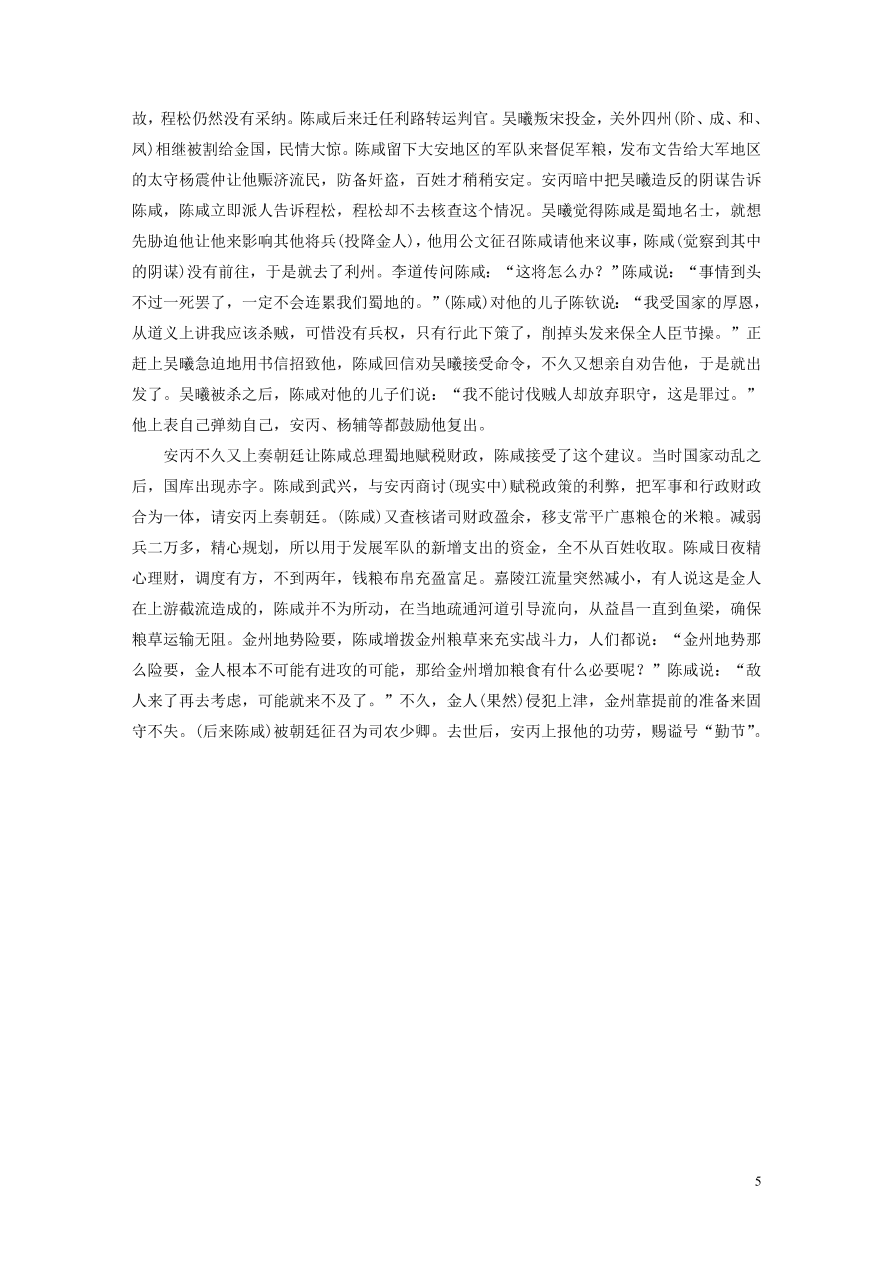 故，程松仍然没有采纳。陈咸后来迁任利路转运判官。吴曦叛宋投金，关外四州(阶、成、和、凤)相继被割给金国，民情大惊。陈咸留下大安地区的军队来督促军粮，发布文告给大军地区的太守杨震仲让他赈济流民，防备奸盗，百姓才稍稍安定。安丙暗中把吴曦造反的阴谋告诉陈咸，陈咸立即派人告诉程松，程松却不去核查这个情况。吴曦觉得陈咸是蜀地名士，就想先胁迫他让他来影响其他将兵(投降金人)，他用公文征召陈咸请他来议事，陈咸(觉察到其中的阴谋)没有前往，于是就去了利州。李道传问陈咸：“这将怎么办？”陈咸说：“事情到头不过一死罢了，一定不会连累我们蜀地的。”(陈咸)对他的儿子陈钦说：“我受国家的厚恩，从道义上讲我应该杀贼，可惜没有兵权，只有行此下策了，削掉头发来保全人臣节操。”正赶上吴曦急迫地用书信招致他，陈咸回信劝吴曦接受命令，不久又想亲自劝告他，于是就出发了。吴曦被杀之后，陈咸对他的儿子们说：“我不能讨伐贼人却放弃职守，这是罪过。”他上表自己弹劾自己，安丙、杨辅等都鼓励他复出。

安丙不久又上奏朝廷让陈咸总理蜀地赋税财政，陈咸接受了这个建议。当时国家动乱之后，国库出现赤字。陈咸到武兴，与安丙商讨(现实中)赋税政策的利弊，把军事和行政财政合为一体，请安丙上奏朝廷。(陈咸)又查核诸司财政盈余，移支常平广惠粮仓的米粮。减弱兵二万多，精心规划，所以用于发展军队的新增支出的资金，全不从百姓收取。陈咸日夜精心理财，调度有方，不到两年，钱粮布帛充盈富足。嘉陵江流量突然减小，有人说这是金人在上游截流造成的，陈咸并不为所动，在当地疏通河道引导流向，从益昌一直到鱼梁，确保粮草运输无阻。金州地势险要，陈咸增拨金州粮草来充实战斗力，人们都说：“金州地势那么险要，金人根本不可能有进攻的可能，那给金州增加粮食有什么必要呢？”陈咸说：“敌人来了再去考虑，可能就来不及了。”不久，金人(果然)侵犯上津，金州靠提前的准备来固守不失。(后来陈咸)被朝廷征召为司农少卿。去世后，安丙上报他的功劳，赐谥号“勤节”。

5